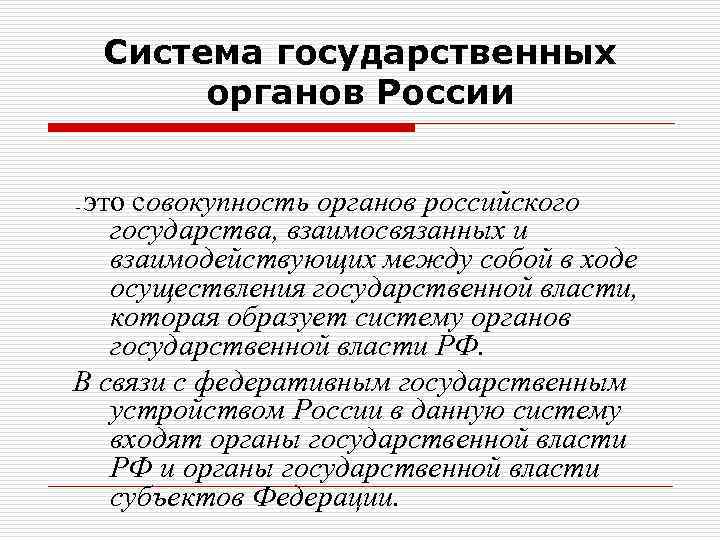 Система государственных органов России

-это совокупность органов российского государства, взаимосвязанных и взаимодействующих между собой в ходе осуществления государственной власти, которая образует систему органов государственной власти РФ.

В связи с федеративным государственным устройством России в данную систему входят органы государственной власти РФ и органы государственной власти субъектов Федерации.